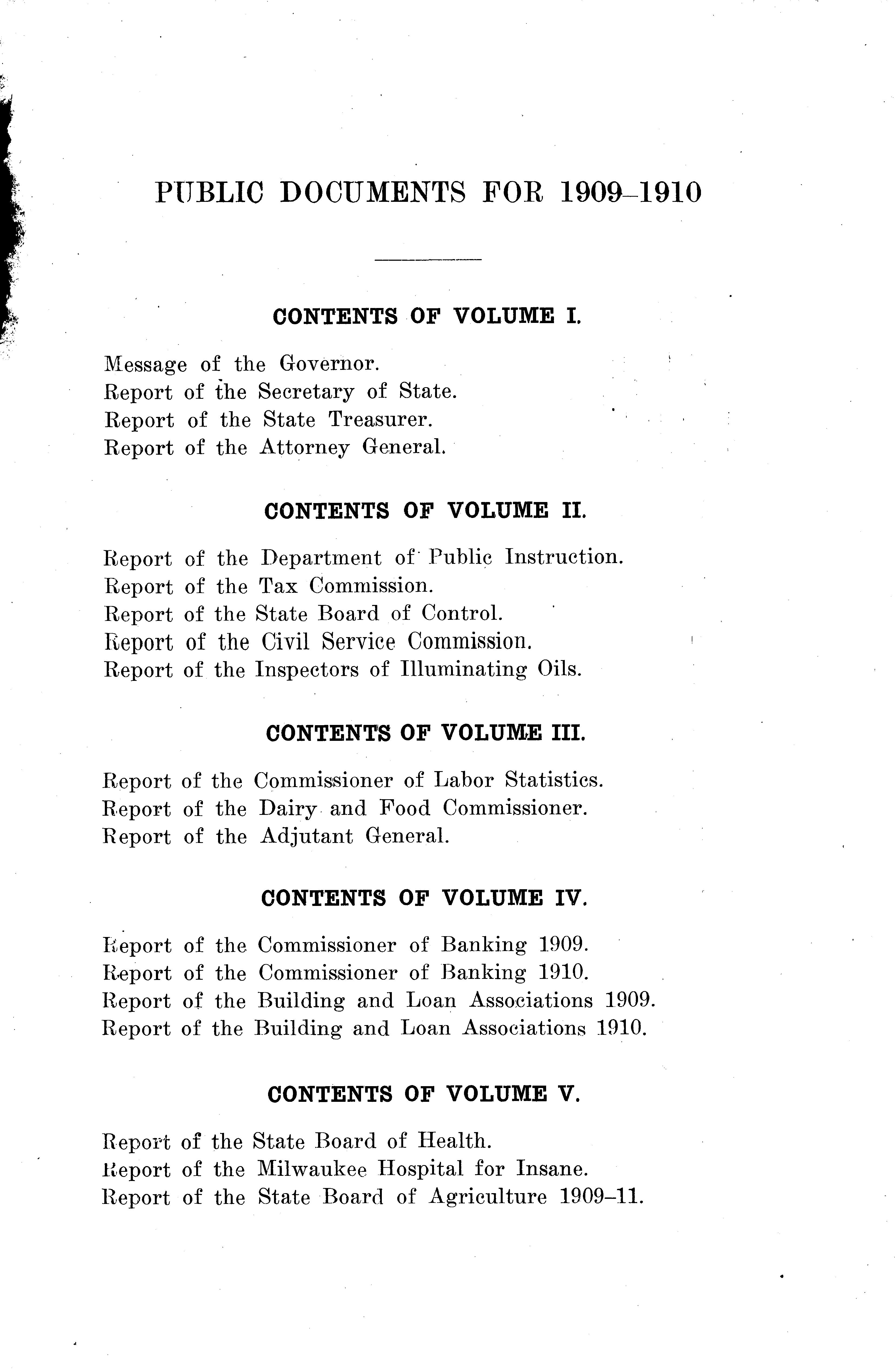 PUBLIC DOCUMENTS FOR 1909–1910

CONTENTS OF VOLUME I.

Message of the Governor.
Report of the Secretary of State.
Report of the State Treasurer.
Report of the Attorney General.

CONTENTS OF VOLUME II.

Report of the Department of Public Instruction.
Report of the Tax Commission.
Report of the State Board of Control.
Report of the Civil Service Commission.
Report of the Inspectors of Illuminating Oils.

CONTENTS OF VOLUME III.

Report of the Commissioner of Labor Statistics.
Report of the Dairy and Food Commissioner.
Report of the Adjutant General.

CONTENTS OF VOLUME IV.

Report of the Commissioner of Banking 1909.
Report of the Commissioner of Banking 1910.
Report of the Building and Loan Associations 1909.
Report of the Building and Loan Associations 1910.

CONTENTS OF VOLUME V.

Report of the State Board of Health.
Report of the Milwaukee Hospital for Insane.
Report of the State Board of Agriculture 1909–11.